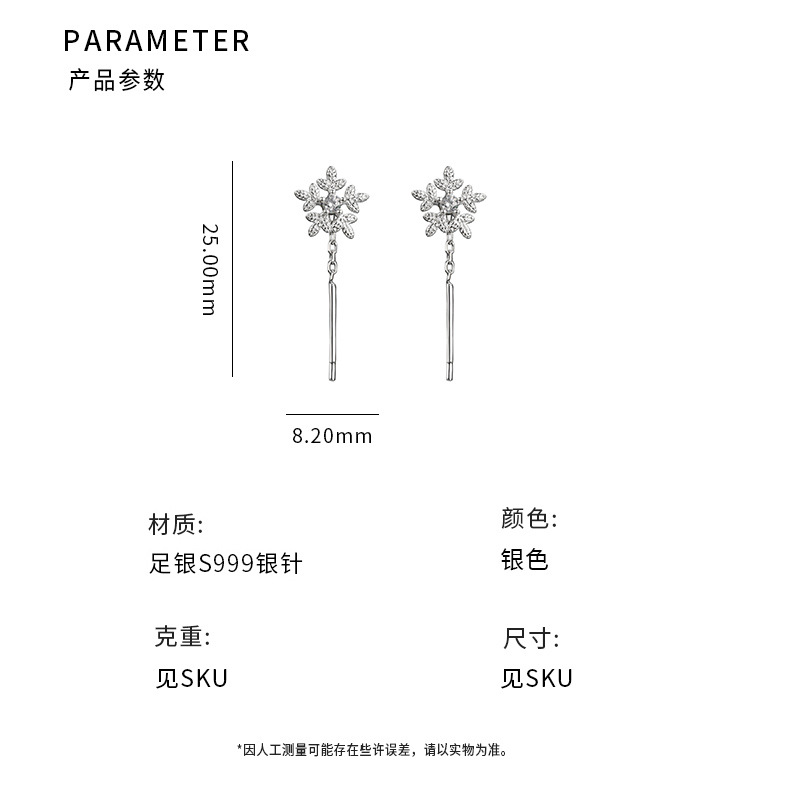 PARAMETER
产品参数

25.00mm

8.20mm

材质:
足银S999银针

颜色:
银色

克重:
见SKU

尺寸:
见SKU

*因人工测量可能存在些许误差，请以实物为准。